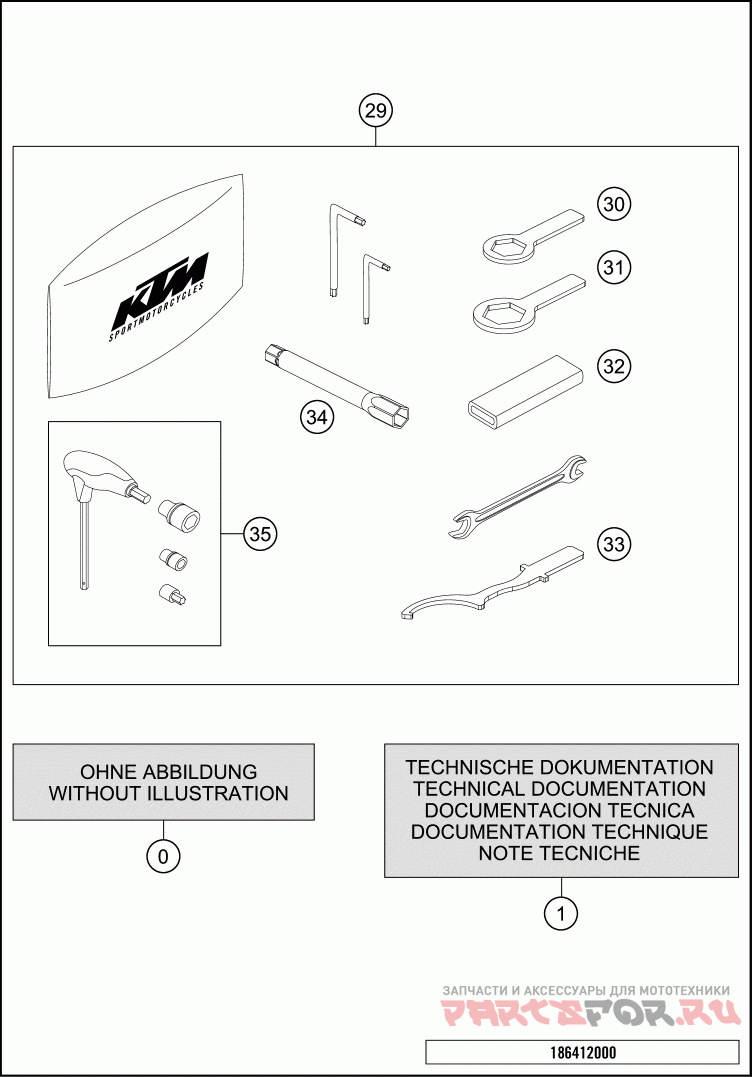 29

KTM SPORTMOTORCYCLES

30

31

32

34

35

33

OHNE ABBILDUNG
WITHOUT ILLUSTRATION

0

TECHNISCHE DOKUMENTATION
TECHNICAL DOCUMENTATION
DOCUMENTACION TECNICA
DOCUMENTATION TECHNIQUE
NOTE TECNICHE

1

ЗАПЧАСТИ И АКСЕССУАРЫ ДЛЯ МОТОТЕХНИКИ
PARTSFOR.RU

186412000